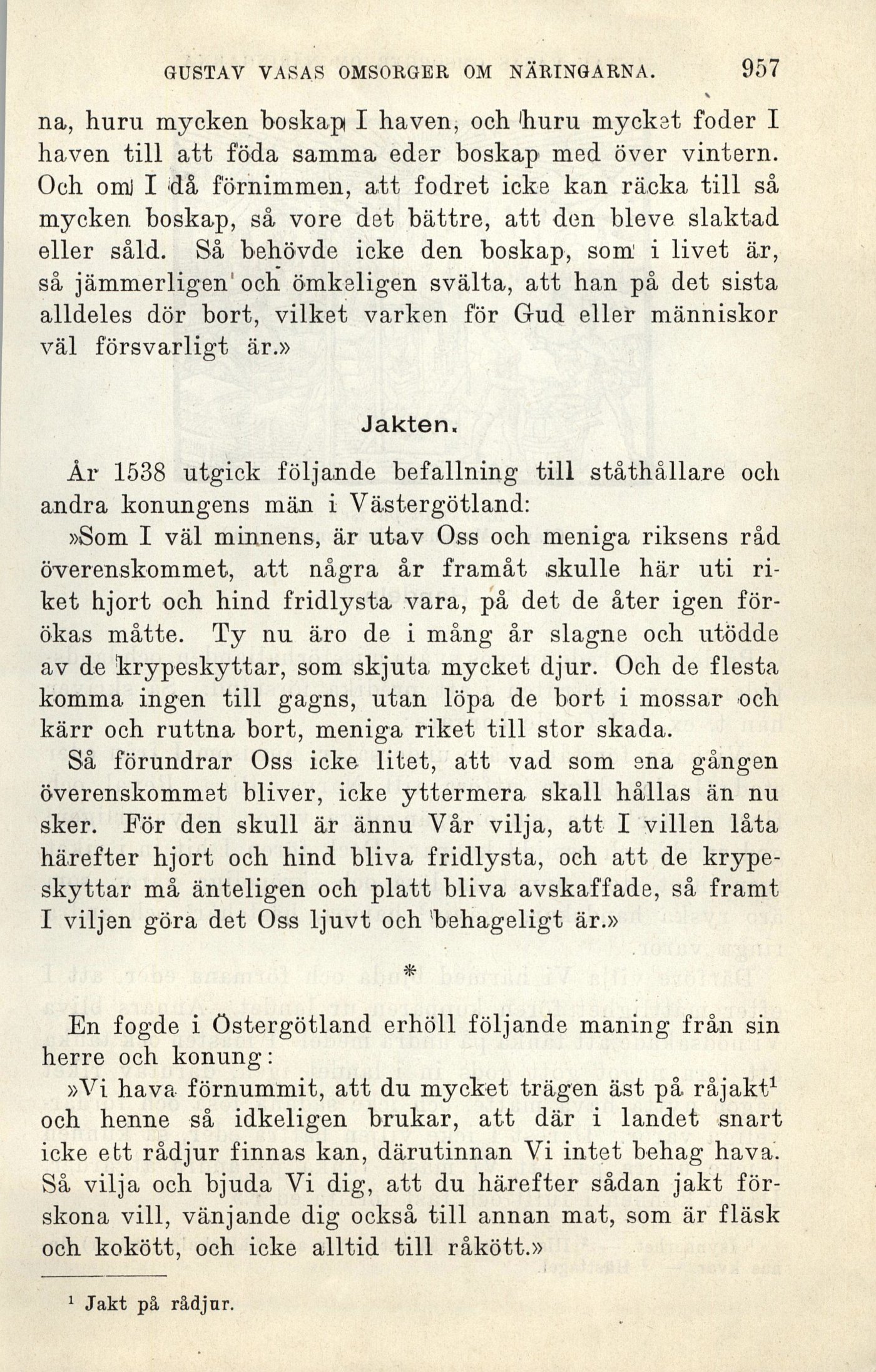 GUSTAV VASAS OMSORGER OM NÄRINGARNA. 957

na, huru mycken boskap I haven, och huru mycket foder I haven till att föda samma eder boskap med över vintern. Och om I då förnimmen, att fodret icke kan räcka till så mycken boskap, så vore det bättre, att den bleve slaktad eller såld. Så behövde icke den boskap, som i livet är, så jämmerligen och ömkeligen svälta, att han på det sista alldeles dör bort, vilket varken för Gud eller människor väl försvarligt är.»

Jakten.

År 1538 utgick följande befallning till ståthållare och andra konungens män i Västergötland:

»Som I väl minnens, är utav Oss och meniga riksens råd överenskommet, att några år framåt skulle här uti riket hjort och hind fridlysta vara, på det de åter igen förökas måtte. Ty nu äro de i mång år slagne och utödde av de krypeskyttar, som skjuta mycket djur. Och de flesta komma ingen till gagns, utan löpa de bort i mossar och kärr och ruttna bort, meniga riket till stor skada.

Så förundrar Oss icke litet, att vad som ena gången överenskommet bliver, icke yttermera skall hållas än nu sker. För den skull är ännu Vår vilja, att I villen låta härefter hjort och hind bliva fridlysta, och att de krypeskyttar må änteligen och platt bliva avskaffade, så framt I viljen göra det Oss ljuvt och behageligt är.»

*

En fogde i Östergötland erhöll följande maning från sin herre och konung:

»Vi hava förnummit, att du mycket trägen äst på råjakt$^1$ och henne så idkeligen brukar, att där i landet snart icke ett rådjur finnas kan, därutinnan Vi intet behag hava. Så vilja och bjuda Vi dig, att du härefter sådan jakt förskona vill, vänjande dig också till annan mat, som är fläsk och kokött, och icke alltid till råkött.»

$^1$ Jakt på rådjur.